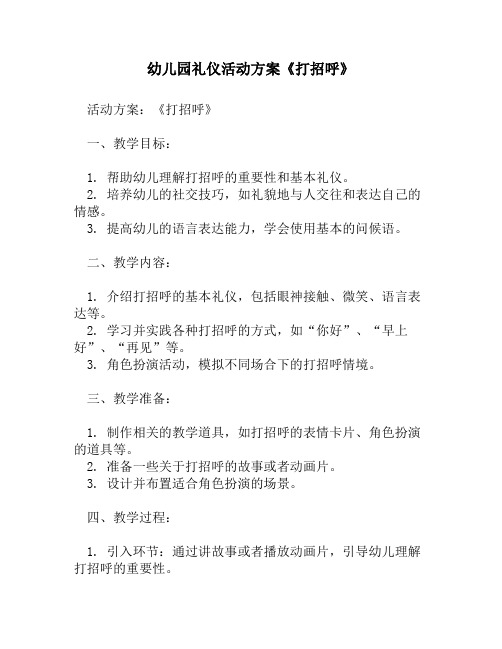 幼儿园礼仪活动方案《打招呼》

活动方案：《打招呼》

一、教学目标：

1. 帮助幼儿理解打招呼的重要性和基本礼仪。
2. 培养幼儿的社交技巧，如礼貌地与人交往和表达自己的情感。
3. 提高幼儿的语言表达能力，学会使用基本的问候语。

二、教学内容：

1. 介绍打招呼的基本礼仪，包括眼神接触、微笑、语言表达等。
2. 学习并实践各种打招呼的方式，如“你好”、“早上好”、“再见”等。
3. 角色扮演活动，模拟不同场合下的打招呼情境。

三、教学准备：

1. 制作相关的教学道具，如打招呼的表情卡片、角色扮演的道具等。
2. 准备一些关于打招呼的故事或者动画片。
3. 设计并布置适合角色扮演的场景。

四、教学过程：

1. 引入环节：通过讲故事或者播放动画片，引导幼儿理解打招呼的重要性。